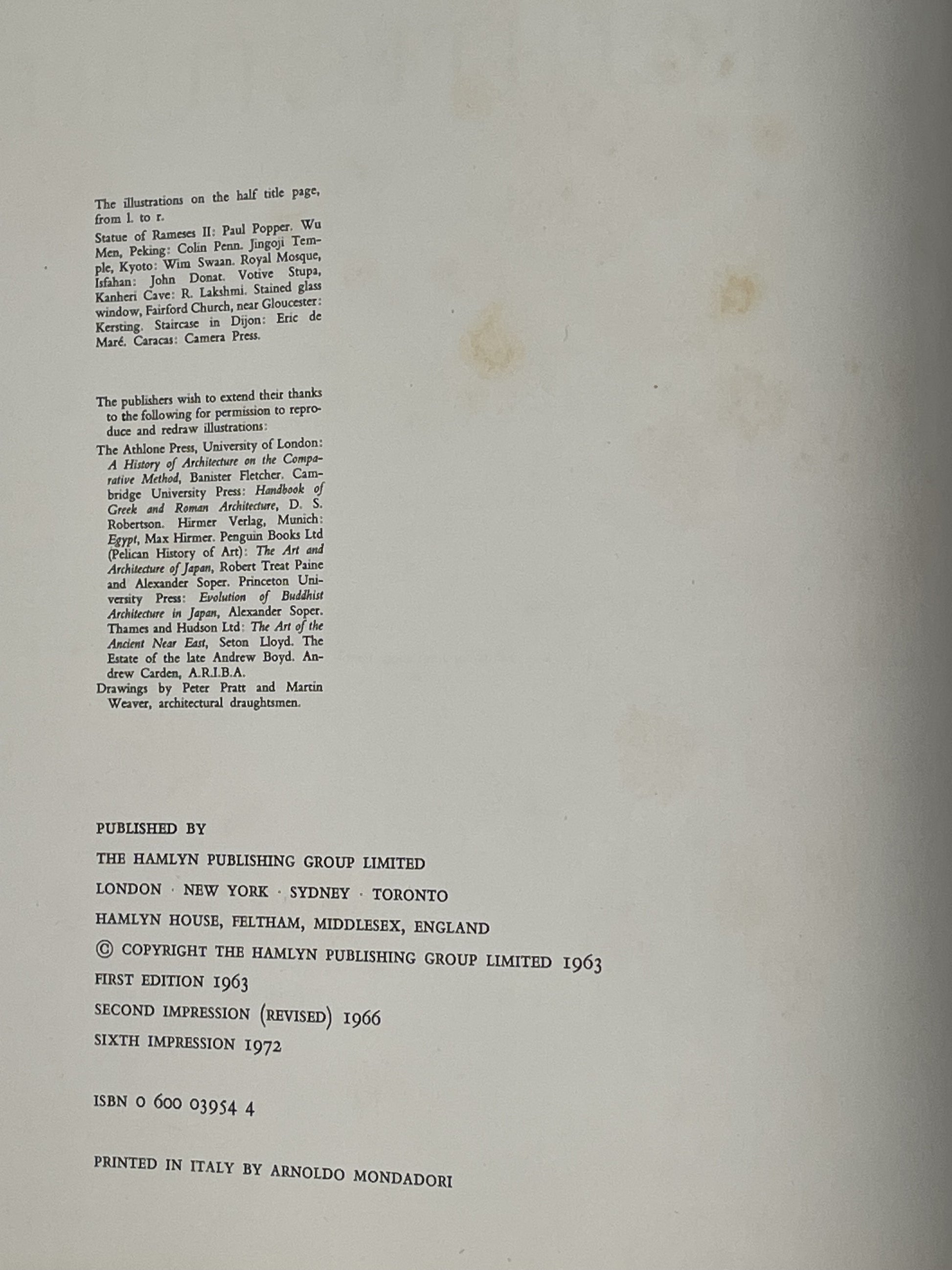 The illustrations on the half title page, from l. to r.

Statue of Rameses II: Paul Popper. Wu Men, Peking: Colin Penn. Jingoji Temple, Kyoto: Wim Swaan. Royal Mosque, Isfahan: John Donat. Votive Stupa, Kanheri Cave: R. Lakshmi. Stained glass window, Fairford Church, near Gloucester: Kersting. Staircase in Dijon: Eric de Maré. Caracas: Camera Press.

The publishers wish to extend their thanks to the following for permission to reproduce and redraw illustrations:

The Athlone Press, University of London: A History of Architecture on the Comparative Method, Banister Fletcher. Cambridge University Press: Handbook of Greek and Roman Architecture, D. S. Robertson. Hirmer Verlag, Munich: Egypt, Max Hirmer. Penguin Books Ltd (Pelican History of Art): The Art and Architecture of Japan, Robert Treat Paine and Alexander Soper. Princeton University Press: Evolution of Buddhist Architecture in Japan, Alexander Soper. Thames and Hudson Ltd: The Art of the Ancient Near East, Seton Lloyd. The Estate of the late Andrew Boyd. Andrew Carden, A.R.I.B.A.

Drawings by Peter Pratt and Martin Weaver, architectural draughtsmen.

PUBLISHED BY

THE HAMLYN PUBLISHING GROUP LIMITED

LONDON · NEW YORK · SYDNEY · TORONTO

HAMLYN HOUSE, FELTHAM, MIDDLESEX, ENGLAND

© COPYRIGHT THE HAMLYN PUBLISHING GROUP LIMITED 1963

FIRST EDITION 1963

SECOND IMPRESSION (REVISED) 1966

SIXTH IMPRESSION 1972

ISBN 0 600 03954 4

PRINTED IN ITALY BY ARNOLDO MONDADORI